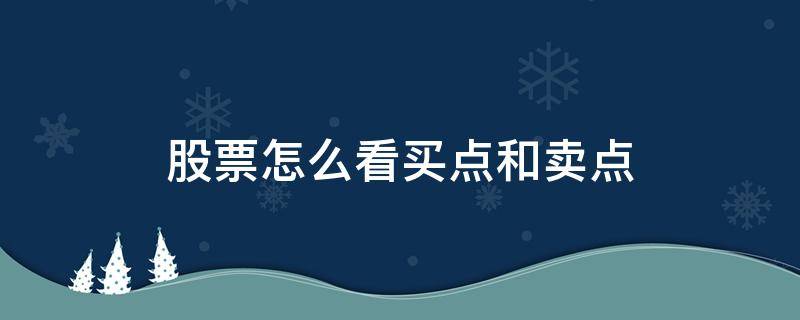 股票怎么看买点和卖点